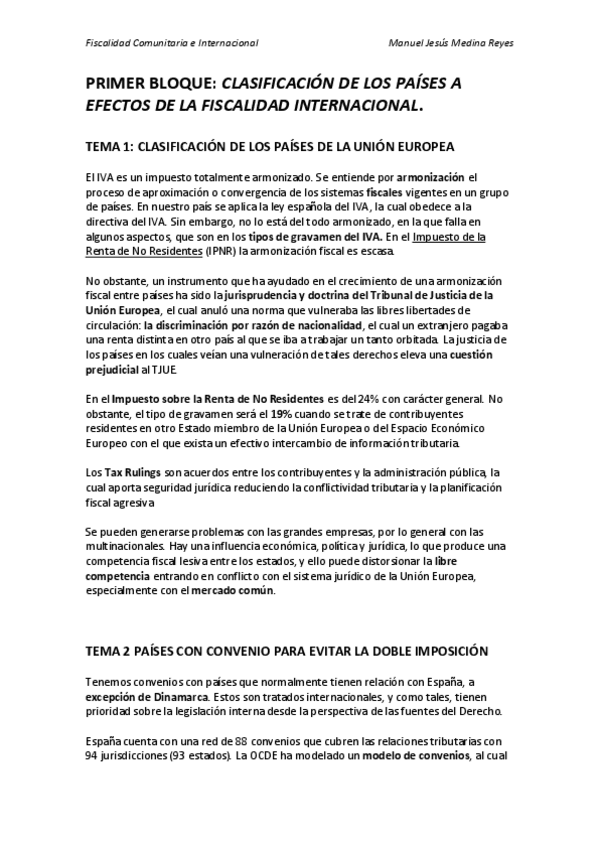 Fiscalidad Comunitaria e Internacional

Manuel Jesús Medina Reyes

PRIMER BLOQUE: CLASIFICACIÓN DE LOS PAÍSES A EFECTOS DE LA FISCALIDAD INTERNACIONAL.

TEMA 1: CLASIFICACIÓN DE LOS PAÍSES DE LA UNIÓN EUROPEA

El IVA es un impuesto totalmente armonizado. Se entiende por armonización el proceso de aproximación o convergencia de los sistemas fiscales vigentes en un grupo de países. En nuestro país se aplica la ley española del IVA, la cual obedece a la directiva del IVA. Sin embargo, no lo está del todo armonizado, en la que falla en algunos aspectos, que son en los tipos de gravamen del IVA. En el Impuesto de la Renta de No Residentes (IPNR) la armonización fiscal es escasa.

No obstante, un instrumento que ha ayudado en el crecimiento de una armonización fiscal entre países ha sido la jurisprudencia y doctrina del Tribunal de Justicia de la Unión Europea, el cual anuló una norma que vulneraba las libres libertades de circulación: la discriminación por razón de nacionalidad, el cual un extranjero pagaba una renta distinta en otro país al que se iba a trabajar un tanto orbitada. La justicia de los países en los cuales veían una vulneración de tales derechos eleva una cuestión prejudicial al TJUE.

En el Impuesto sobre la Renta de No Residentes es del 24% con carácter general. No obstante, el tipo de gravamen será el 19% cuando se trate de contribuyentes residentes en otro Estado miembro de la Unión Europea o del Espacio Económico Europeo con el que exista un efectivo intercambio de información tributaria.

Los Tax Rulings son acuerdos entre los contribuyentes y la administración pública, la cual aporta seguridad jurídica reduciendo la conflictividad tributaria y la planificación fiscal agresiva

Se pueden generarse problemas con las grandes empresas, por lo general con las multinacionales. Hay una influencia económica, política y jurídica, lo que produce una competencia fiscal lesiva entre los estados, y ello puede distorsionar la libre competencia entrando en conflicto con el sistema jurídico de la Unión Europea, especialmente con el mercado común.

TEMA 2 PAÍSES CON CONVENIO PARA EVITAR LA DOBLE IMPOSICIÓN

Tenemos convenios con países que normalmente tienen relación con España, a excepción de Dinamarca. Estos son tratados internacionales, y como tales, tienen prioridad sobre la legislación interna desde la perspectiva de las fuentes del Derecho.

España cuenta con una red de 88 convenios que cubren las relaciones tributarias con 94 jurisdicciones (93 estados). La OCDE ha modelado un modelo de convenios, al cual